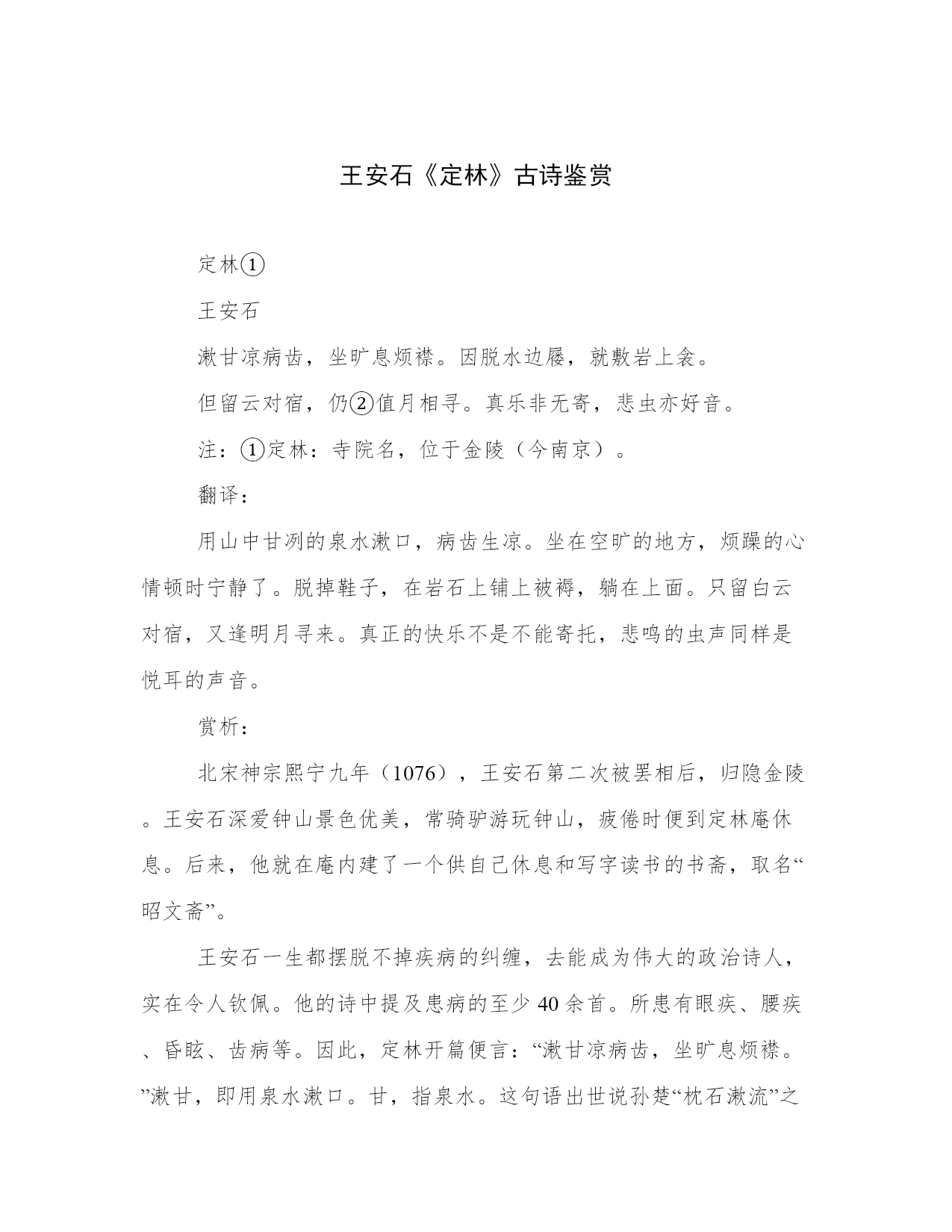 王安石《定林》古诗鉴赏

定林①

王安石

漱甘凉病齿，坐旷息烦襟。因脱水边屦，就敷岩上衾。

但留云对宿，仍②值月相寻。真乐非无寄，悲虫亦好音。

注：①定林：寺院名，位于金陵（今南京）。

翻译：

用山中甘冽的泉水漱口，病齿生凉。坐在空旷的地方，烦躁的心情顿时宁静了。脱掉鞋子，在岩石上铺上被褥，躺在上面。只留白云对宿，又逢明月寻来。真正的快乐不是不能寄托，悲鸣的虫声同样是悦耳的声音。

赏析：

北宋神宗熙宁九年（1076），王安石第二次被罢相后，归隐金陵。王安石深爱钟山景色优美，常骑驴游玩钟山，疲倦时便到定林庵休息。后来，他就在庵内建了一个供自己休息和写字读书的书斋，取名“昭文斋”。

王安石一生都摆脱不掉疾病的纠缠，去能成为伟大的政治诗人，实在令人钦佩。他的诗中提及患病的至少40余首。所患有眼疾、腰疾、昏眩、齿病等。因此，定林开篇便言：“漱甘凉病齿，坐旷息烦襟。”漱甘，即用泉水漱口。甘，指泉水。这句语出世说孙楚“枕石漱流”之